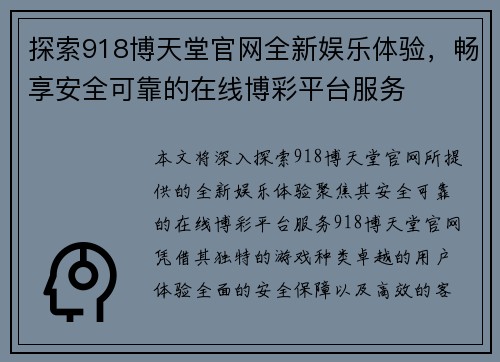 探索918博天堂官网全新娱乐体验，畅享安全可靠的在线博彩平台服务

本文将深入探索918博天堂官网所提供的全新娱乐体验聚焦其安全可靠的在线博彩平台服务918博天堂官网凭借其独特的游戏种类卓越的用户体验全面的安全保障以及高效的客